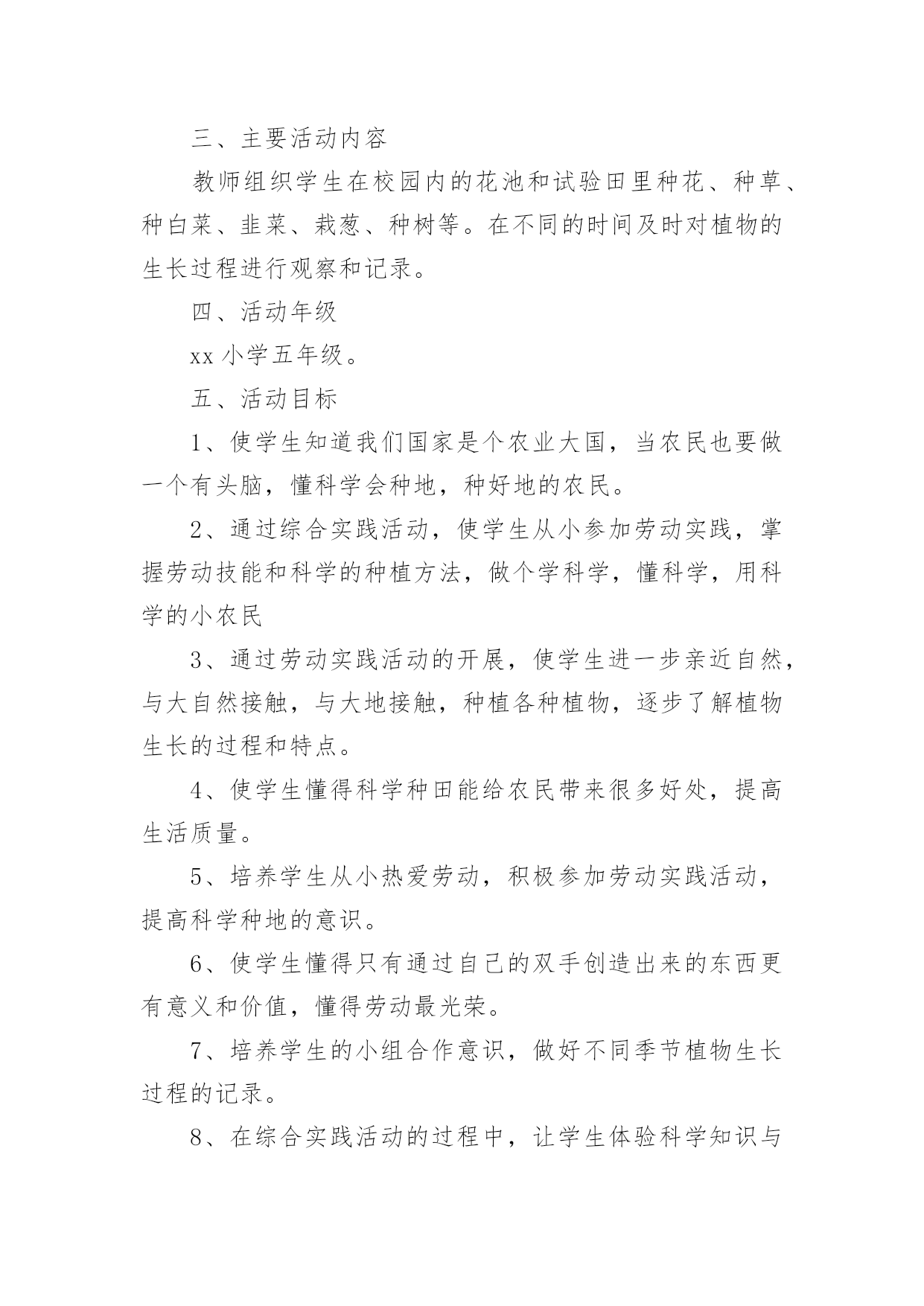 三、主要活动内容

教师组织学生在校园内的花池和试验田里种花、种草、种白菜、韭菜、栽葱、种树等。在不同的时间及时对植物的生长过程进行观察和记录。

四、活动年级

xx 小学五年级。

五、活动目标

1、使学生知道我们国家是个农业大国，当农民也要做一个有头脑，懂科学会种地，种好地的农民。

2、通过综合实践活动，使学生从小参加劳动实践，掌握劳动技能和科学的种植方法，做个学科学，懂科学，用科学的小农民

3、通过劳动实践活动的开展，使学生进一步亲近自然，与大自然接触，与大地接触，种植各种植物，逐步了解植物生长的过程和特点。

4、使学生懂得科学种田能给农民带来很多好处，提高生活质量。

5、培养学生从小热爱劳动，积极参加劳动实践活动，提高科学种地的意识。

6、使学生懂得只有通过自己的双手创造出来的东西更有意义和价值，懂得劳动最光荣。

7、培养学生的小组合作意识，做好不同季节植物生长过程的记录。

8、在综合实践活动的过程中，让学生体验科学知识与